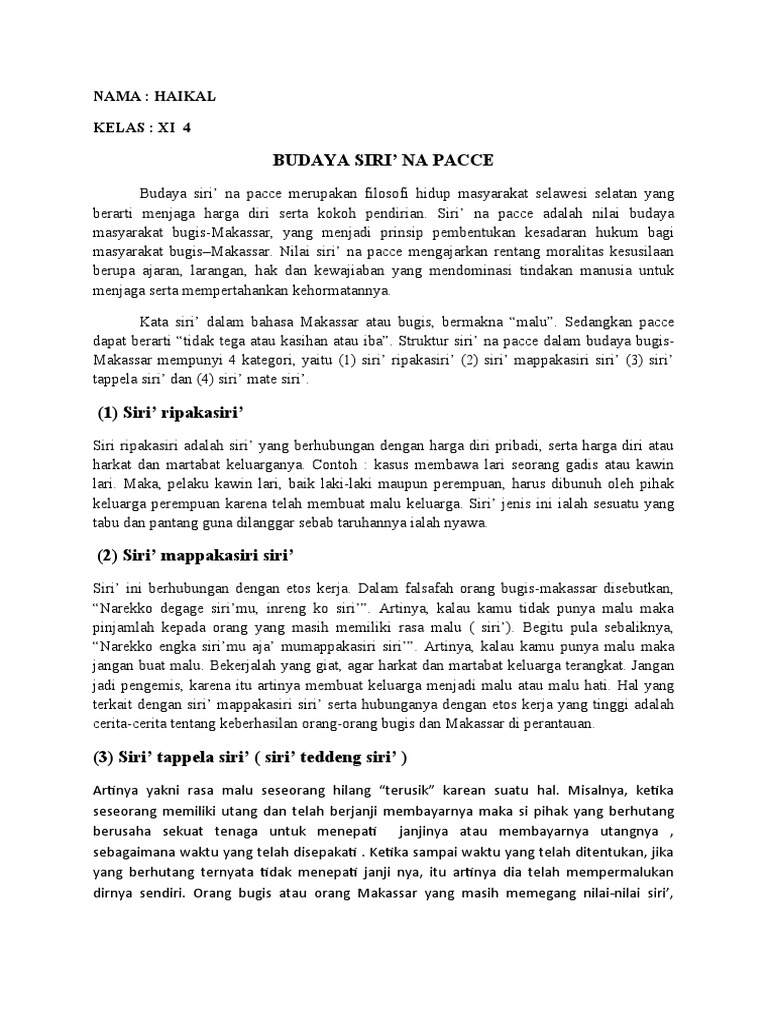 NAMA : HAIKAL

KELAS : XI 4

BUDAYA SIRI' NA PACCE

Budaya siri' na pacce merupakan filosofi hidup masyarakat selawesi selatan yang berarti menjaga harga diri serta kokoh pendirian. Siri' na pacce adalah nilai budaya masyarakat bugis-Makassar, yang menjadi prinsip pembentukan kesadaran hukum bagi masyarakat bugis–Makassar. Nilai siri' na pacce mengajarkan rentang moralitas kesusilaan berupa ajaran, larangan, hak dan kewajiaban yang mendominasi tindakan manusia untuk menjaga serta mempertahankan kehormatannya.

Kata siri' dalam bahasa Makassar atau bugis, bermakna "malu". Sedangkan pacce dapat berarti "tidak tega atau kasihan atau iba". Struktur siri' na pacce dalam budaya bugis-Makassar mempunyi 4 kategori, yaitu (1) siri' ripakasiri' (2) siri' mappakasiri siri' (3) siri' tappela siri' dan (4) siri' mate siri'.

(1) Siri' ripakasiri'

Siri ripakasiri adalah siri' yang berhubungan dengan harga diri pribadi, serta harga diri atau harkat dan martabat keluarganya. Contoh : kasus membawa lari seorang gadis atau kawin lari. Maka, pelaku kawin lari, baik laki-laki maupun perempuan, harus dibunuh oleh pihak keluarga perempuan karena telah membuat malu keluarga. Siri' jenis ini ialah sesuatu yang tabu dan pantang guna dilanggar sebab taruhannya ialah nyawa.

(2) Siri' mappakasiri siri'

Siri' ini berhubungan dengan etos kerja. Dalam falsafah orang bugis-makassar disebutkan, "Narekko degage siri'mu, inreng ko siri'". Artinya, kalau kamu tidak punya malu maka pinjamlah kepada orang yang masih memiliki rasa malu ( siri'). Begitu pula sebaliknya, "Narekko engka siri'mu aja' mumappakasiri siri'". Artinya, kalau kamu punya malu maka jangan buat malu. Bekerjalah yang giat, agar harkat dan martabat keluarga terangkat. Jangan jadi pengemis, karena itu artinya membuat keluarga menjadi malu atau malu hati. Hal yang terkait dengan siri' mappakasiri siri' serta hubunganya dengan etos kerja yang tinggi adalah cerita-cerita tentang keberhasilan orang-orang bugis dan Makassar di perantauan.

(3) Siri' tappela siri' ( siri' teddeng siri' )

Artinya yakni rasa malu seseorang hilang "terusik" karean suatu hal. Misalnya, ketika seseorang memiliki utang dan telah berjanji membayarnya maka si pihak yang berhutang berusaha sekuat tenaga untuk menepati janjinya atau membayarnya utangnya , sebagaimana waktu yang telah disepakati . Ketika sampai waktu yang telah ditentukan, jika yang berhutang ternyata tidak menepati janji nya, itu artinya dia telah mempermalukan dirnya sendiri. Orang bugis atau orang Makassar yang masih memegang nilai-nilai siri',